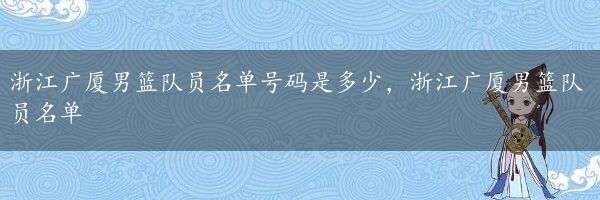 浙江广厦男篮队员名单号码是多少，浙江广厦男篮队员名单